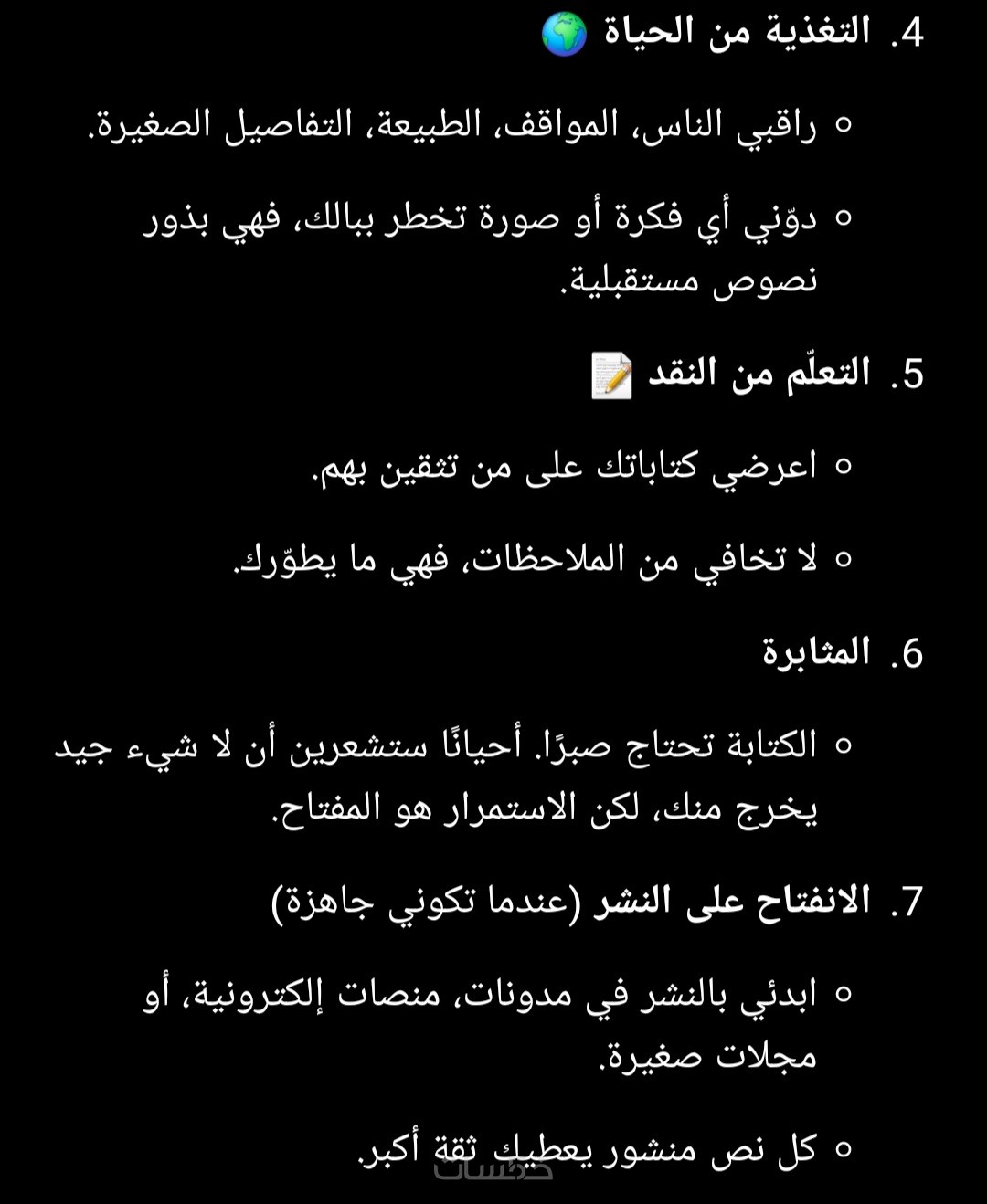 4. التغذية من الحياة 🌍

○ راقبي الناس، المواقف، الطبيعة، التفاصيل الصغيرة.

○ دوّني أي فكرة أو صورة تخطر ببالك، فهي بذور نصوص مستقبلية.

5. التعلّم من النقد 📝

○ اعرضي كتاباتك على من تثقين بهم.

○ لا تخافي من الملاحظات، فهي ما يطوّرك.

6. المثابرة

○ الكتابة تحتاج صبرًا. أحيانًا ستشعرين أن لا شيء جيد يخرج منك، لكن الاستمرار هو المفتاح.

7. الانفتاح على النشر (عندما تكوني جاهزة)

○ ابدئي بالنشر في مدونات، منصات إلكترونية، أو مجلات صغيرة.

○ كل نص منشور يعطيك ثقة أكبر.

خمسات